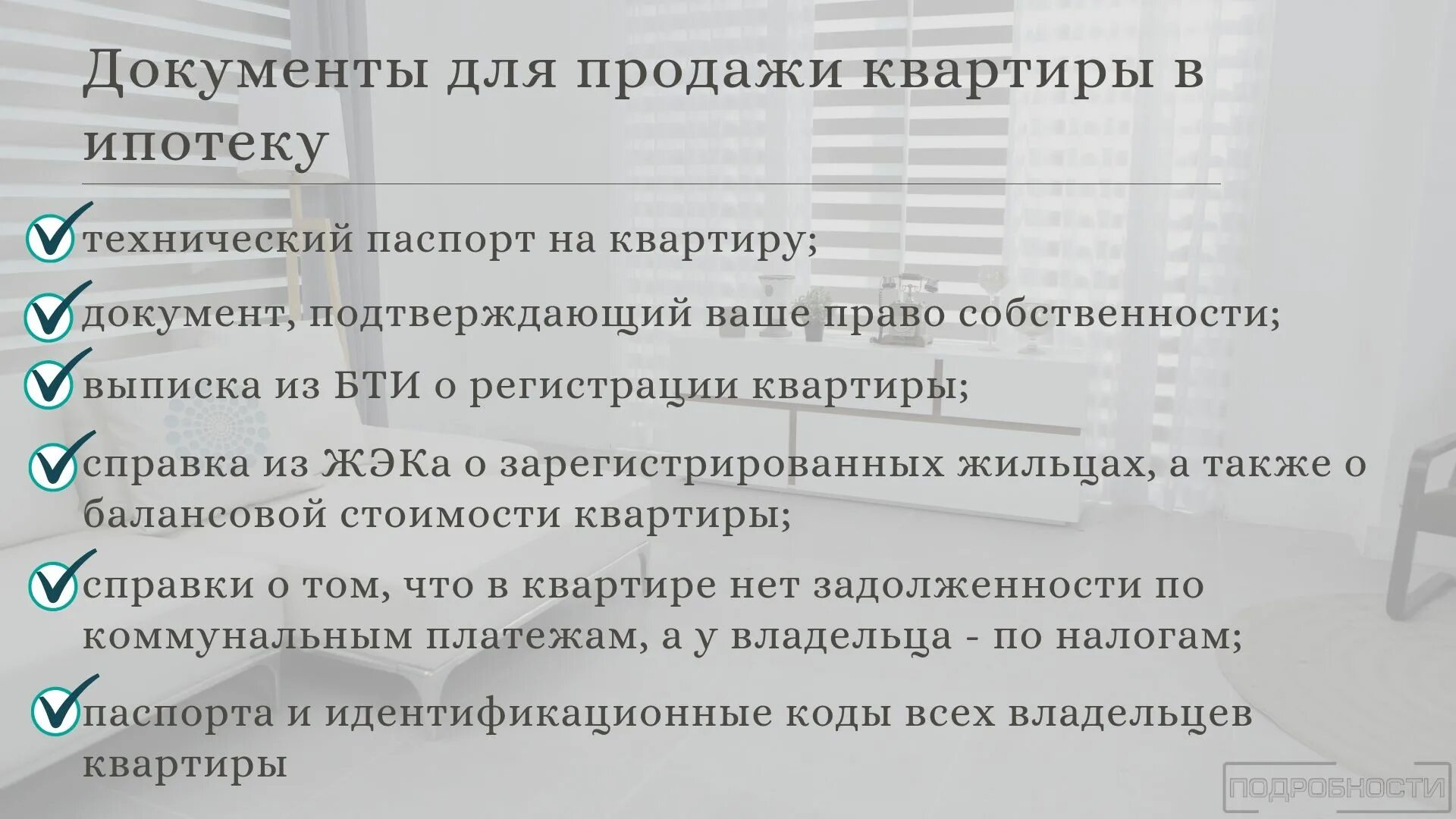 Документы для продажи квартиры в ипотеку

технический паспорт на квартиру;

документ, подтверждающий ваше право собственности;

выписка из БТИ о регистрации квартиры;

справка из ЖЭКа о зарегистрированных жильцах, а также о балансовой стоимости квартиры;

справки о том, что в квартире нет задолженности по коммунальным платежам, а у владельца - по налогам;

паспорта и идентификационные коды всех владельцев квартиры

ПОДРОБНОСТИ